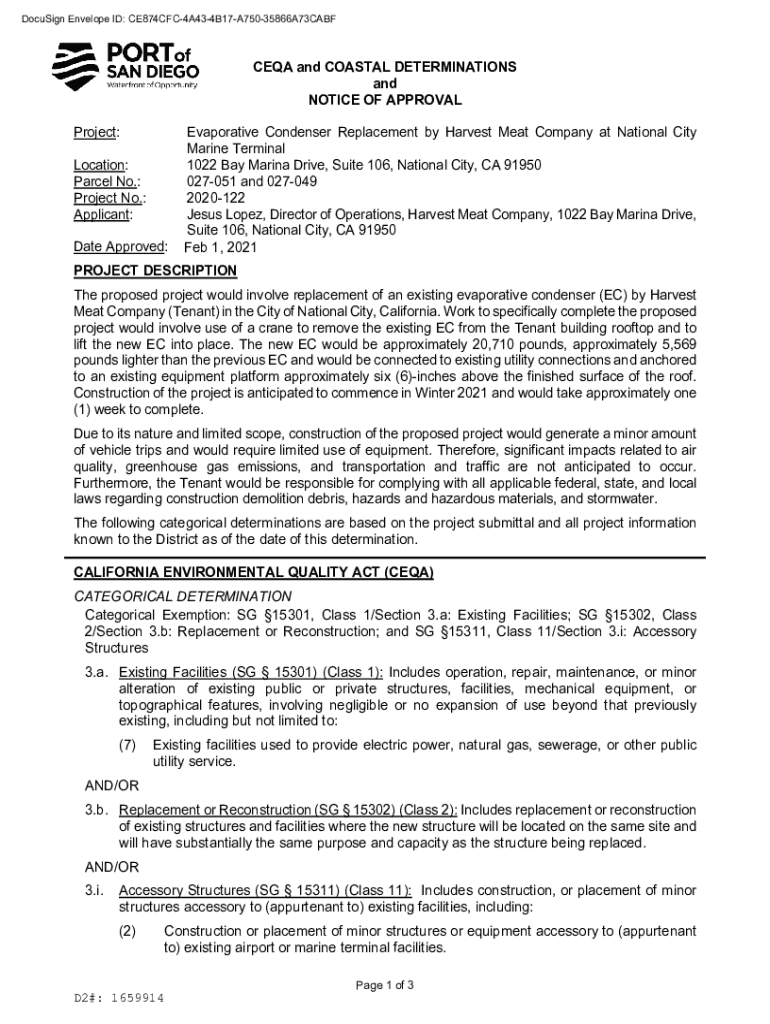 DocuSign Envelope ID: CE874CFC-4A43-4B17-A750-35866A73CABF

PORT of SAN DIEGO
Waterfront of Opportunity

CEQA and COASTAL DETERMINATIONS
and
NOTICE OF APPROVAL

Project: Evaporative Condenser Replacement by Harvest Meat Company at National City Marine Terminal
Location: 1022 Bay Marina Drive, Suite 106, National City, CA 91950
Parcel No.: 027-051 and 027-049
Project No.: 2020-122
Applicant: Jesus Lopez, Director of Operations, Harvest Meat Company, 1022 Bay Marina Drive, Suite 106, National City, CA 91950
Date Approved: Feb 1, 2021

PROJECT DESCRIPTION

The proposed project would involve replacement of an existing evaporative condenser (EC) by Harvest Meat Company (Tenant) in the City of National City, California. Work to specifically complete the proposed project would involve use of a crane to remove the existing EC from the Tenant building rooftop and to lift the new EC into place. The new EC would be approximately 20,710 pounds, approximately 5,569 pounds lighter than the previous EC and would be connected to existing utility connections and anchored to an existing equipment platform approximately six (6)-inches above the finished surface of the roof. Construction of the project is anticipated to commence in Winter 2021 and would take approximately one (1) week to complete.

Due to its nature and limited scope, construction of the proposed project would generate a minor amount of vehicle trips and would require limited use of equipment. Therefore, significant impacts related to air quality, greenhouse gas emissions, and transportation and traffic are not anticipated to occur. Furthermore, the Tenant would be responsible for complying with all applicable federal, state, and local laws regarding construction demolition debris, hazards and hazardous materials, and stormwater.

The following categorical determinations are based on the project submittal and all project information known to the District as of the date of this determination.

CALIFORNIA ENVIRONMENTAL QUALITY ACT (CEQA)

CATEGORICAL DETERMINATION
Categorical Exemption: SG §15301, Class 1/Section 3.a: Existing Facilities; SG §15302, Class 2/Section 3.b: Replacement or Reconstruction; and SG §15311, Class 11/Section 3.i: Accessory Structures

3.a. Existing Facilities (SG § 15301) (Class 1): Includes operation, repair, maintenance, or minor alteration of existing public or private structures, facilities, mechanical equipment, or topographical features, involving negligible or no expansion of use beyond that previously existing, including but not limited to:

(7) Existing facilities used to provide electric power, natural gas, sewerage, or other public utility service.

AND/OR

3.b. Replacement or Reconstruction (SG § 15302) (Class 2): Includes replacement or reconstruction of existing structures and facilities where the new structure will be located on the same site and will have substantially the same purpose and capacity as the structure being replaced.

AND/OR

3.i. Accessory Structures (SG § 15311) (Class 11): Includes construction, or placement of minor structures accessory to (appurtenant to) existing facilities, including:

(2) Construction or placement of minor structures or equipment accessory to (appurtenant to) existing airport or marine terminal facilities.

Page 1 of 3

D2#: 1659914